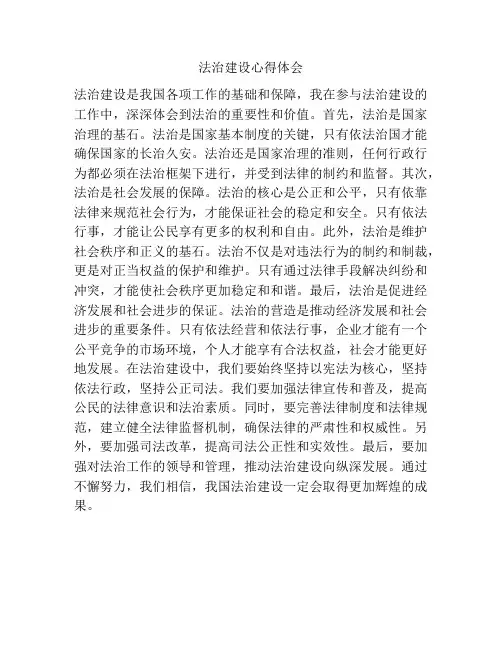 法治建设心得体会

法治建设是我国各项工作的基础和保障，我在参与法治建设的工作中，深深体会到法治的重要性和价值。首先，法治是国家治理的基石。法治是国家基本制度的关键，只有依法治国才能确保国家的长治久安。法治还是国家治理的准则，任何行政行为都必须在法治框架下进行，并受到法律的制约和监督。其次，法治是社会发展的保障。法治的核心是公正和公平，只有依靠法律来规范社会行为，才能保证社会的稳定和安全。只有依法行事，才能让公民享有更多的权利和自由。此外，法治是维护社会秩序和正义的基石。法治不仅是对违法行为的制约和制裁，更是对正当权益的保护和维护。只有通过法律手段解决纠纷和冲突，才能使社会秩序更加稳定和和谐。最后，法治是促进经济发展和社会进步的保证。法治的营造是推动经济发展和社会进步的重要条件。只有依法经营和依法行事，企业才能有一个公平竞争的市场环境，个人才能享有合法权益，社会才能更好地发展。在法治建设中，我们要始终坚持以宪法为核心，坚持依法行政，坚持公正司法。我们要加强法律宣传和普及，提高公民的法律意识和法治素质。同时，要完善法律制度和法律规范，建立健全法律监督机制，确保法律的严肃性和权威性。另外，要加强司法改革，提高司法公正性和实效性。最后，要加强对法治工作的领导和管理，推动法治建设向纵深发展。通过不懈努力，我们相信，我国法治建设一定会取得更加辉煌的成果。